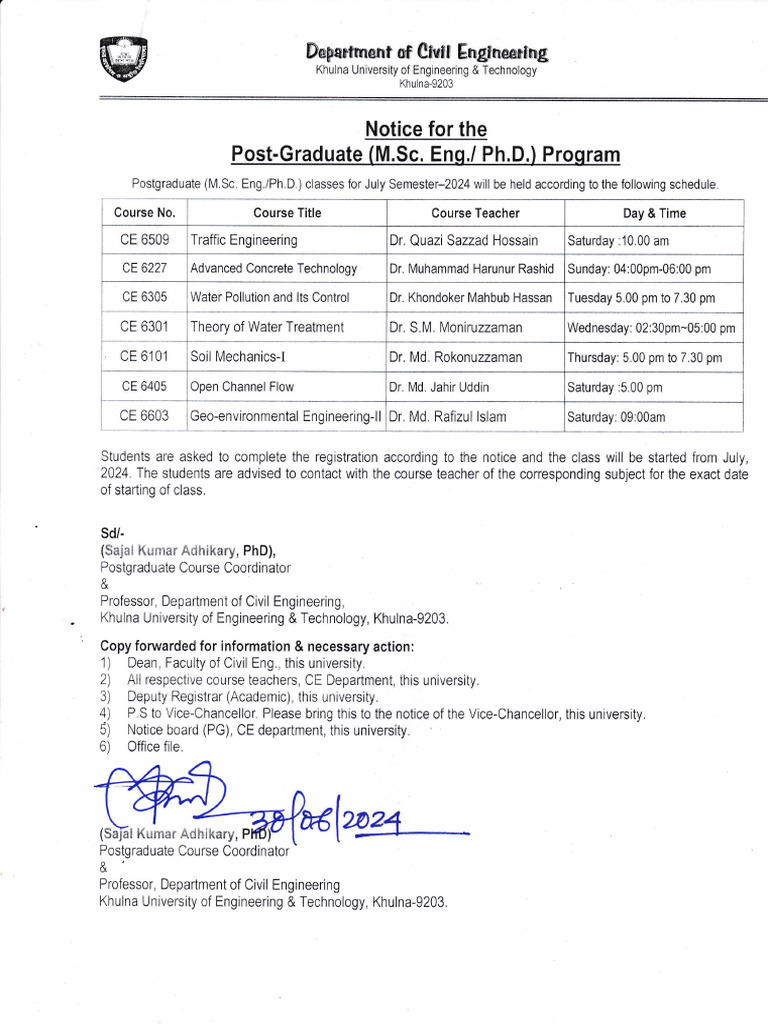 Department of Civil Engineering
Khulna University of Engineering & Technology
Khulna-9203

Notice for the
Post-Graduate (M.Sc. Eng./ Ph.D.) Program

Postgraduate (M.Sc. Eng./Ph.D.) classes for July Semester–2024 will be held according to the following schedule.

| Course No. | Course Title | Course Teacher | Day & Time |
|---|---|---|---|
| CE 6509 | Traffic Engineering | Dr. Quazi Sazzad Hossain | Saturday :10.00 am |
| CE 6227 | Advanced Concrete Technology | Dr. Muhammad Harunur Rashid | Sunday: 04:00pm-06:00 pm |
| CE 6305 | Water Pollution and Its Control | Dr. Khondoker Mahbub Hassan | Tuesday 5.00 pm to 7.30 pm |
| CE 6301 | Theory of Water Treatment | Dr. S.M. Moniruzzaman | Wednesday: 02:30pm~05:00 pm |
| CE 6101 | Soil Mechanics-I | Dr. Md. Rokonuzzaman | Thursday: 5.00 pm to 7.30 pm |
| CE 6405 | Open Channel Flow | Dr. Md. Jahir Uddin | Saturday :5.00 pm |
| CE 6603 | Geo-environmental Engineering-II | Dr. Md. Rafizul Islam | Saturday: 09:00am |

Students are asked to complete the registration according to the notice and the class will be started from July, 2024. The students are advised to contact with the course teacher of the corresponding subject for the exact date of starting of class.

Sd/-
(Sajal Kumar Adhikary, PhD),
Postgraduate Course Coordinator
&
Professor, Department of Civil Engineering,
Khulna University of Engineering & Technology, Khulna-9203.

Copy forwarded for information & necessary action:
1) Dean, Faculty of Civil Eng., this university.
2) All respective course teachers, CE Department, this university.
3) Deputy Registrar (Academic), this university.
4) P.S to Vice-Chancellor. Please bring this to the notice of the Vice-Chancellor, this university.
5) Notice board (PG), CE department, this university.
6) Office file.

30/06/2024
(Sajal Kumar Adhikary, PhD)
Postgraduate Course Coordinator
&
Professor, Department of Civil Engineering
Khulna University of Engineering & Technology, Khulna-9203.